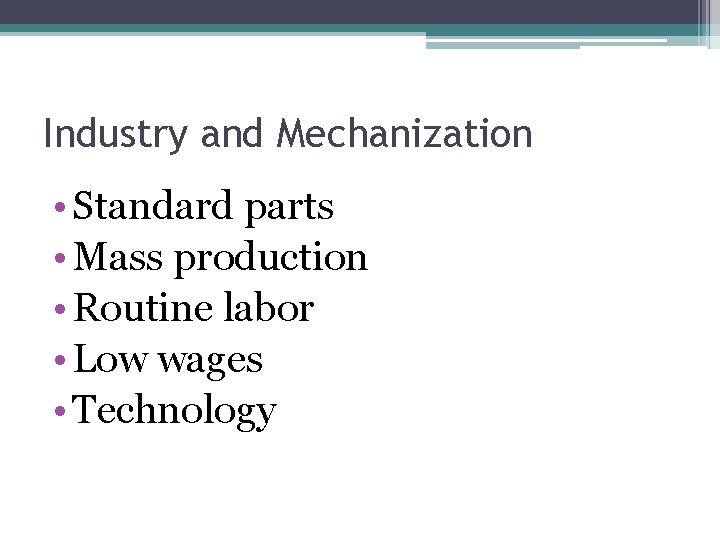 Industry and Mechanization

• Standard parts
• Mass production
• Routine labor
• Low wages
• Technology